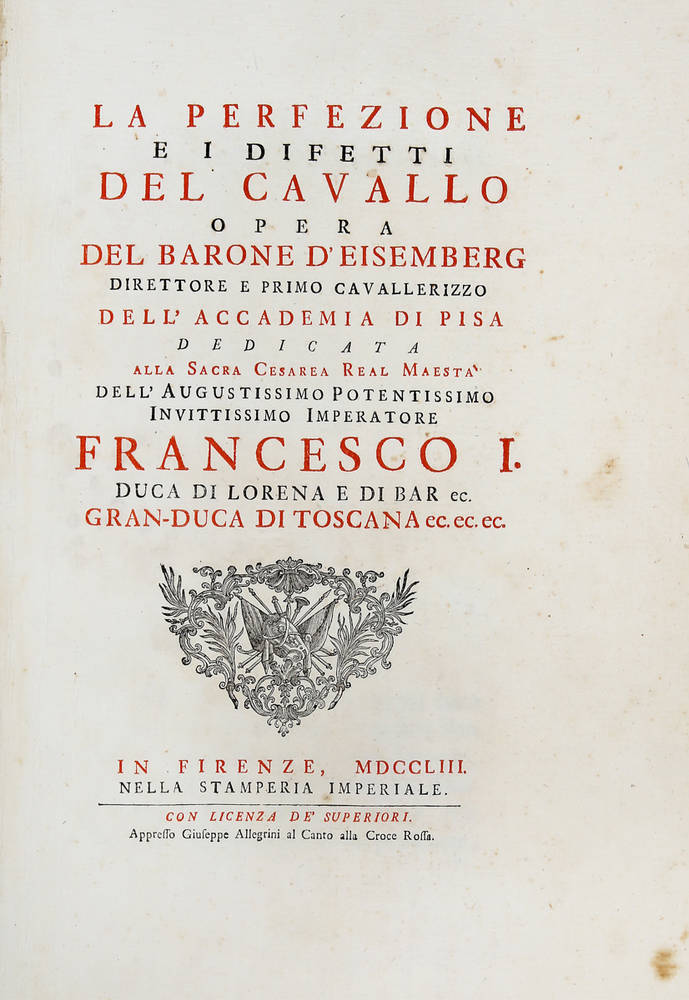 LA PERFEZIONE
E I DIFETTI
DEL CAVALLO
OPERA
DEL BARONE D'EISEMBERG
DIRETTORE E PRIMO CAVALLERIZZO
DELL' ACCADEMIA DI PISA
DEDICATA
ALLA SACRA CESAREA REAL MAESTA'
DELL' AUGUSTISSIMO POTENTISSIMO
INVITTISSIMO IMPERATORE
FRANCESCO I.
DUCA DI LORENA E DI BAR ec.
GRAN-DUCA DI TOSCANA ec. ec. ec.

IN FIRENZE, MDCCLIII.
NELLA STAMPERIA IMPERIALE.
CON LICENZA DE' SUPERIORI.
Appresso Giuseppe Allegrini al Canto alla Croce Rossa.